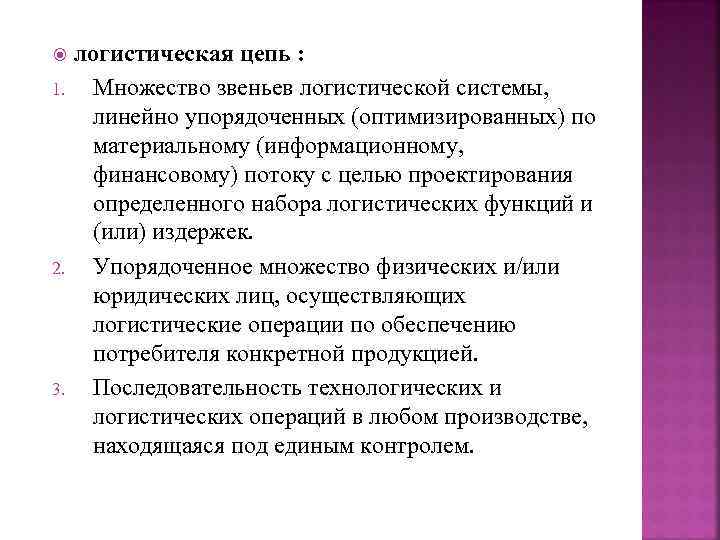 логистическая цепь :

1. Множество звеньев логистической системы, линейно упорядоченных (оптимизированных) по материальному (информационному, финансовому) потоку с целью проектирования определенного набора логистических функций и (или) издержек.

2. Упорядоченное множество физических и/или юридических лиц, осуществляющих логистические операции по обеспечению потребителя конкретной продукцией.

3. Последовательность технологических и логистических операций в любом производстве, находящаяся под единым контролем.